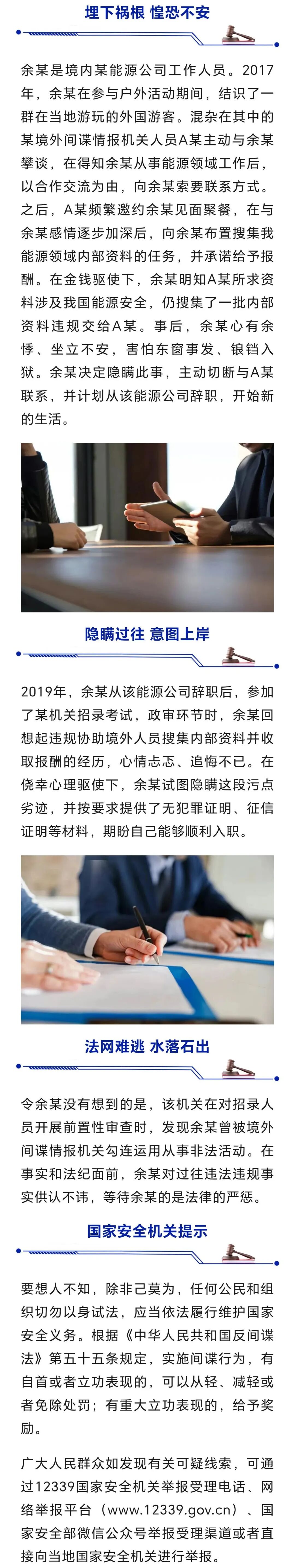 埋下祸根 惶恐不安

余某是境内某能源公司工作人员。2017年，余某在参与户外活动期间，结识了一群在当地游玩的外国游客。混杂在其中的某境外间谍情报机关人员A某主动与余某攀谈，在得知余某从事能源领域工作后，以合作交流为由，向余某索要联系方式。之后，A某频繁邀约余某见面聚餐，在与余某感情逐步加深后，向余某布置搜集我能源领域内部资料的任务，并承诺给予报酬。在金钱驱使下，余某明知A某所求资料涉及我国能源安全，仍搜集了一批内部资料违规交给A某。事后，余某心有余悸、坐立不安，害怕东窗事发、锒铛入狱。余某决定隐瞒此事，主动切断与A某联系，并计划从该能源公司辞职，开始新的生活。

隐瞒过往 意图上岸

2019年，余某从该能源公司辞职后，参加了某机关招录考试，政审环节时，余某回想起违规协助境外人员搜集内部资料并收取报酬的经历，心情忐忑、追悔不已。在侥幸心理驱使下，余某试图隐瞒这段污点劣迹，并按要求提供了无犯罪证明、征信证明等材料，期盼自己能够顺利入职。

法网难逃 水落石出

令余某没有想到的是，该机关在对招录人员开展前置性审查时，发现余某曾被境外间谍情报机关勾连运用从事非法活动。在事实和法纪面前，余某对过往违法违规事实供认不讳，等待余某的是法律的严惩。

国家安全机关提示

要想人不知，除非己莫为，任何公民和组织切勿以身试法，应当依法履行维护国家安全义务。根据《中华人民共和国反间谍法》第五十五条规定，实施间谍行为，有自首或者立功表现的，可以从轻、减轻或者免除处罚；有重大立功表现的，给予奖励。

广大人民群众如发现有关可疑线索，可通过12339国家安全机关举报受理电话、网络举报平台（www.12339.gov.cn）、国家安全部微信公众号举报受理渠道或者直接向当地国家安全机关进行举报。